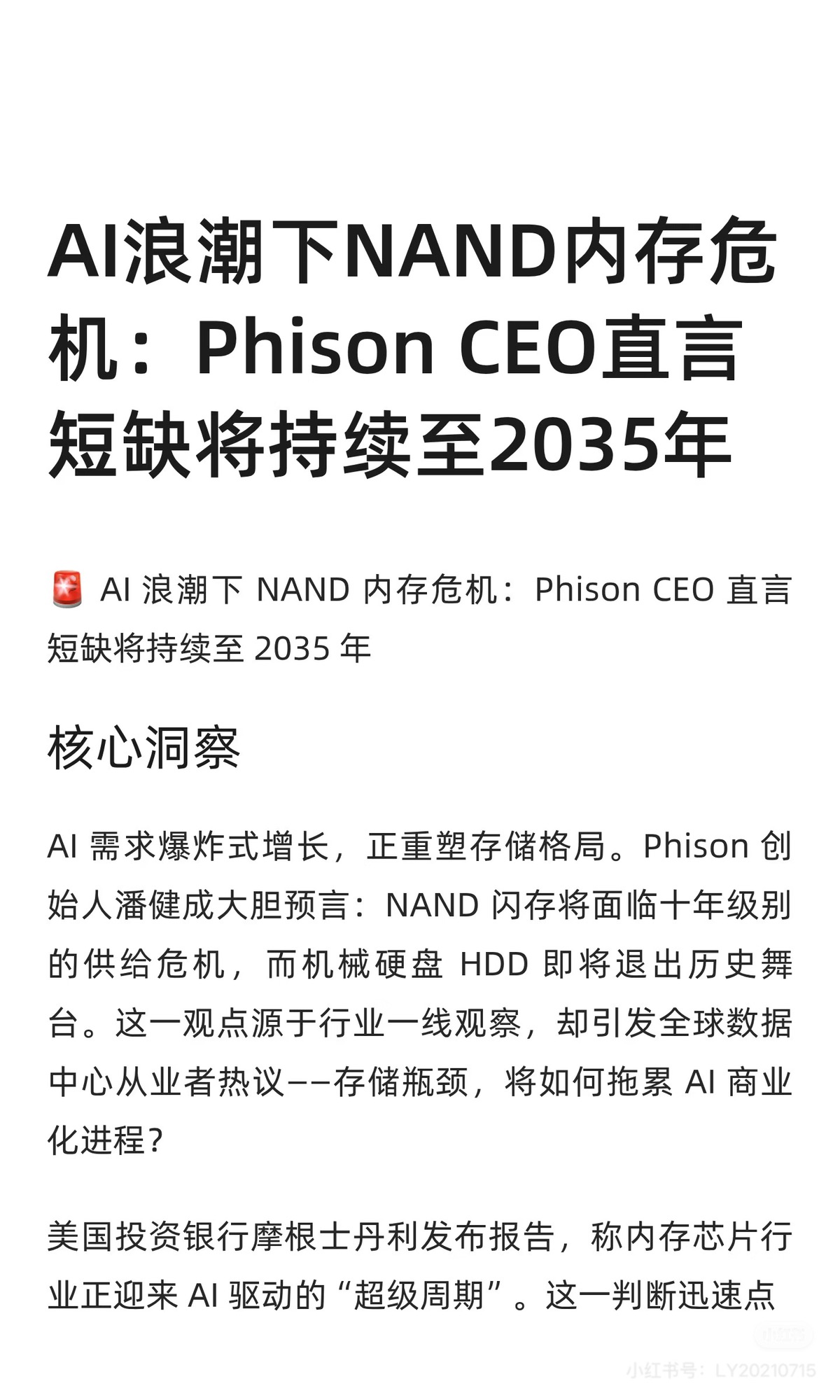 AI浪潮下NAND内存危机：Phison CEO直言短缺将持续至2035年

🚨 AI浪潮下NAND内存危机：Phison CEO直言短缺将持续至2035年

核心洞察

AI需求爆炸式增长，正重塑存储格局。Phison创始人潘健成大胆预言：NAND闪存将面临十年级别的供给危机，而机械硬盘HDD即将退出历史舞台。这一观点源于行业一线观察，却引发全球数据中心从业者热议——存储瓶颈，将如何拖累AI商业化进程？

美国投资银行摩根士丹利发布报告，称内存芯片行业正迎来AI驱动的“超级周期”。这一判断迅速点

小红书号：LY20210715